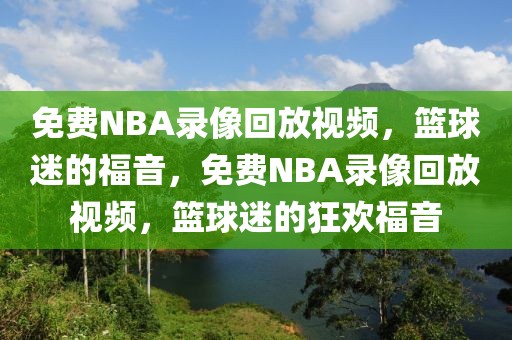 免费NBA录像回放视频，篮球迷的福音，免费NBA录像回放视频，篮球迷的狂欢福音